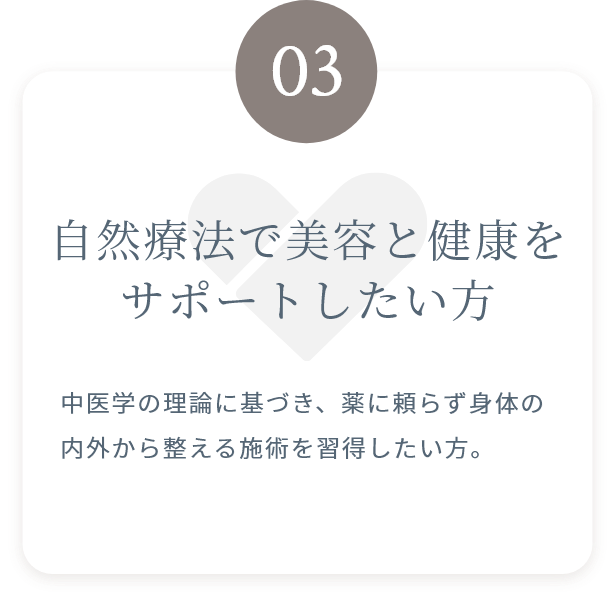 03

自然療法で美容と健康をサポートしたい方

中医学の理論に基づき、薬に頼らず身体の内外から整える施術を習得したい方。